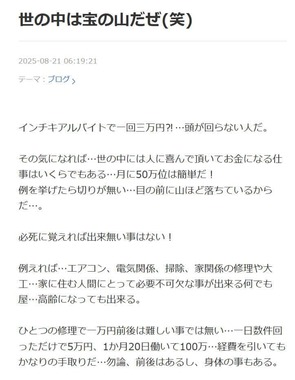 世の中は宝の山だぜ(笑)

2025-08-21 06:19:21

テーマ：ブログ

インチキアルバイトで一回三万円?! …頭が回らない人だ。

その気になれば…世の中には人に喜んで頂いてお金になる仕事はいくらでもある…月に50万位は簡単だ！
例を挙げたら切りが無い…目の前に山ほど落ちているからだ…。

必死に覚えれば出来無い事はない！

例えれば…エアコン、電気関係、掃除、家関係の修理や大工…家に住む人間にとって必要不可欠な事が出来る何でも屋…高齢になっても出来る。

ひとつの修理で一万円前後は難しい事では無い…一日数件回っただけで5万円、1か月20日働いて100万…経費を引いてもかなりの手取りだ…勿論、前後はあるし、身体の事もある。